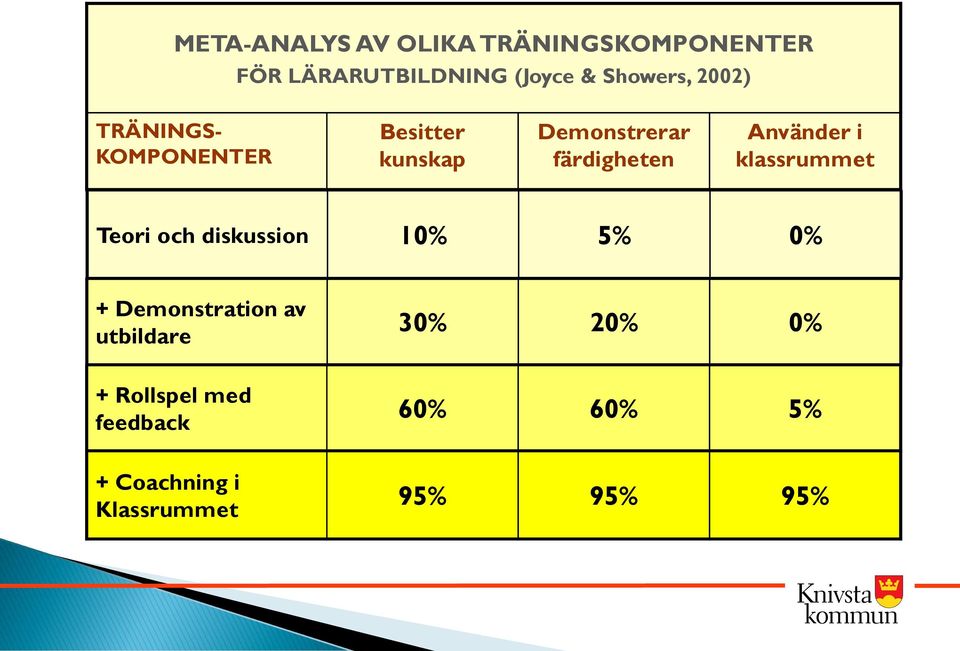 META-ANALYS AV OLIKA TRÄNINGSKOMPONENTER
FÖR LÄRARUTBILDNING (Joyce & Showers, 2002)

| TRÄNINGS-KOMPONENTER | Besitter kunskap | Demonstrerar färdigheten | Använder i klassrummet |
|---|---|---|---|
| Teori och diskussion | 10% | 5% | 0% |
| + Demonstration av utbildare | 30% | 20% | 0% |
| + Rollspel med feedback | 60% | 60% | 5% |
| + Coachning i Klassrummet | 95% | 95% | 95% |

Knivsta kommun